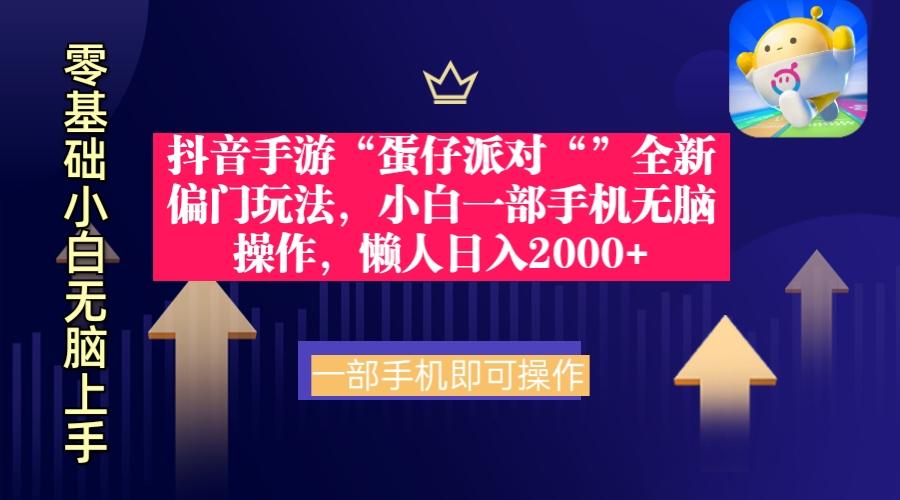 零基础小白无脑上手

抖音手游“蛋仔派对“”全新偏门玩法，小白一部手机无脑操作，懒人日入2000+

一部手机即可操作